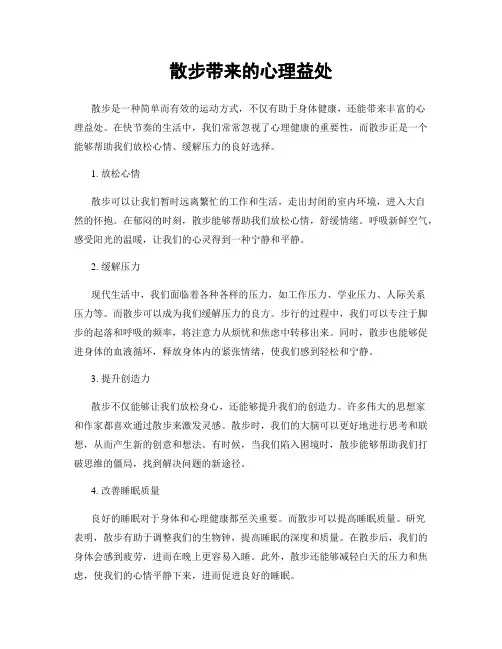 散步带来的心理益处

散步是一种简单而有效的运动方式，不仅有助于身体健康，还能带来丰富的心理益处。在快节奏的生活中，我们常常忽视了心理健康的重要性，而散步正是一个能够帮助我们放松心情、缓解压力的良好选择。

1. 放松心情

散步可以让我们暂时远离繁忙的工作和生活，走出封闭的室内环境，进入大自然的怀抱。在郁闷的时刻，散步能够帮助我们放松心情，舒缓情绪。呼吸新鲜空气，感受阳光的温暖，让我们的心灵得到一种宁静和平静。

2. 缓解压力

现代生活中，我们面临着各种各样的压力，如工作压力、学业压力、人际关系压力等。而散步可以成为我们缓解压力的良方。步行的过程中，我们可以专注于脚步的起落和呼吸的频率，将注意力从烦忧和焦虑中转移出来。同时，散步也能够促进身体的血液循环，释放身体内的紧张情绪，使我们感到轻松和宁静。

3. 提升创造力

散步不仅能够让我们放松身心，还能够提升我们的创造力。许多伟大的思想家和作家都喜欢通过散步来激发灵感。散步时，我们的大脑可以更好地进行思考和联想，从而产生新的创意和想法。有时候，当我们陷入困境时，散步能够帮助我们打破思维的僵局，找到解决问题的新途径。

4. 改善睡眠质量

良好的睡眠对于身体和心理健康都至关重要。而散步可以提高睡眠质量。研究表明，散步有助于调整我们的生物钟，提高睡眠的深度和质量。在散步后，我们的身体会感到疲劳，进而在晚上更容易入睡。此外，散步还能够减轻白天的压力和焦虑，使我们的心情平静下来，进而促进良好的睡眠。